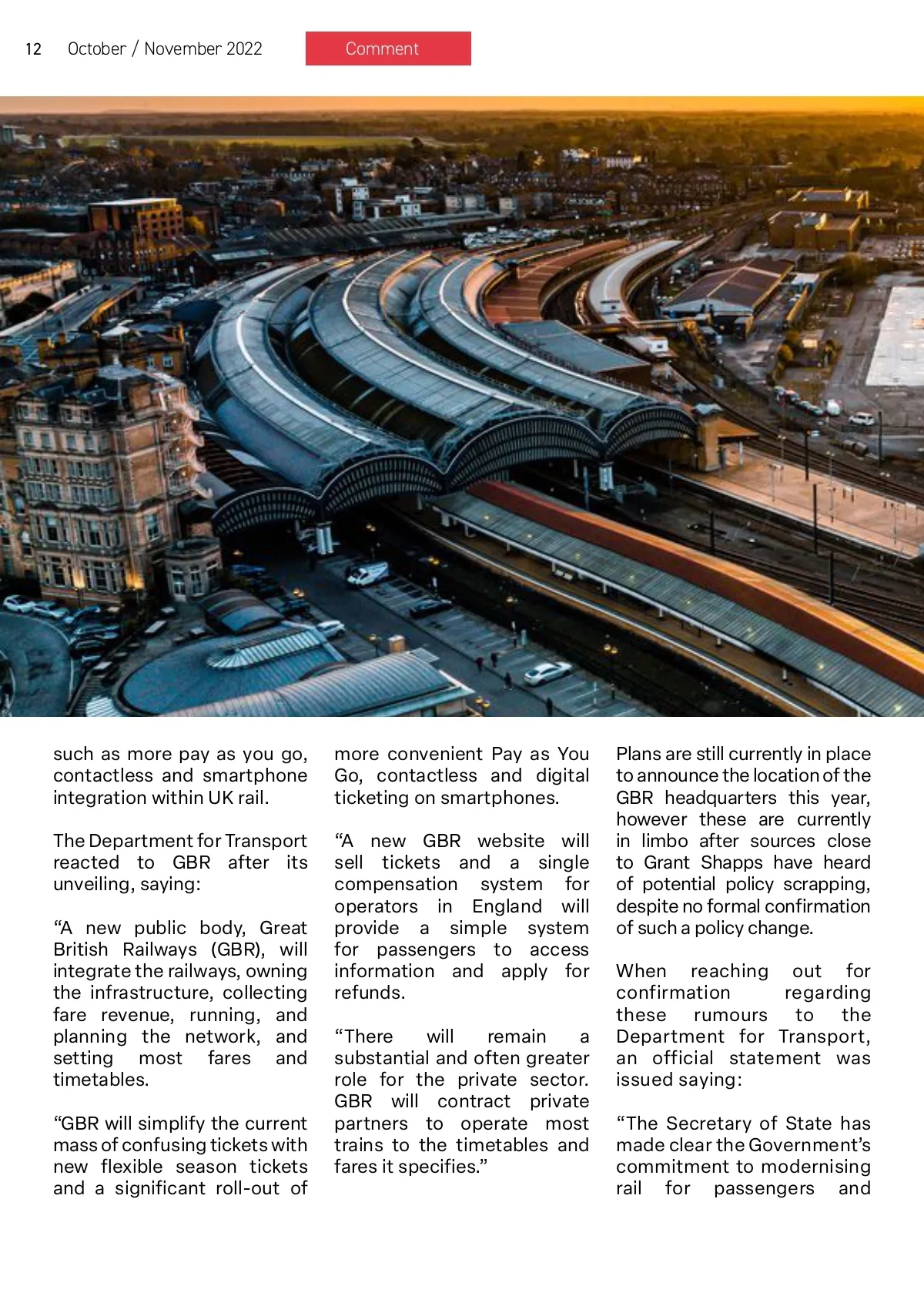 12 October / November 2022

Comment

such as more pay as you go, contactless and smartphone integration within UK rail.

The Department for Transport reacted to GBR after its unveiling, saying:

“A new public body, Great British Railways (GBR), will integrate the railways, owning the infrastructure, collecting fare revenue, running, and planning the network, and setting most fares and timetables.

“GBR will simplify the current mass of confusing tickets with new flexible season tickets and a significant roll-out of more convenient Pay as You Go, contactless and digital ticketing on smartphones.

“A new GBR website will sell tickets and a single compensation system for operators in England will provide a simple system for passengers to access information and apply for refunds.

“There will remain a substantial and often greater role for the private sector. GBR will contract private partners to operate most trains to the timetables and fares it specifies.”

Plans are still currently in place to announce the location of the GBR headquarters this year, however these are currently in limbo after sources close to Grant Shapps have heard of potential policy scrapping, despite no formal confirmation of such a policy change.

When reaching out for confirmation regarding these rumours to the Department for Transport, an official statement was issued saying:

“The Secretary of State has made clear the Government’s commitment to modernising rail for passengers and